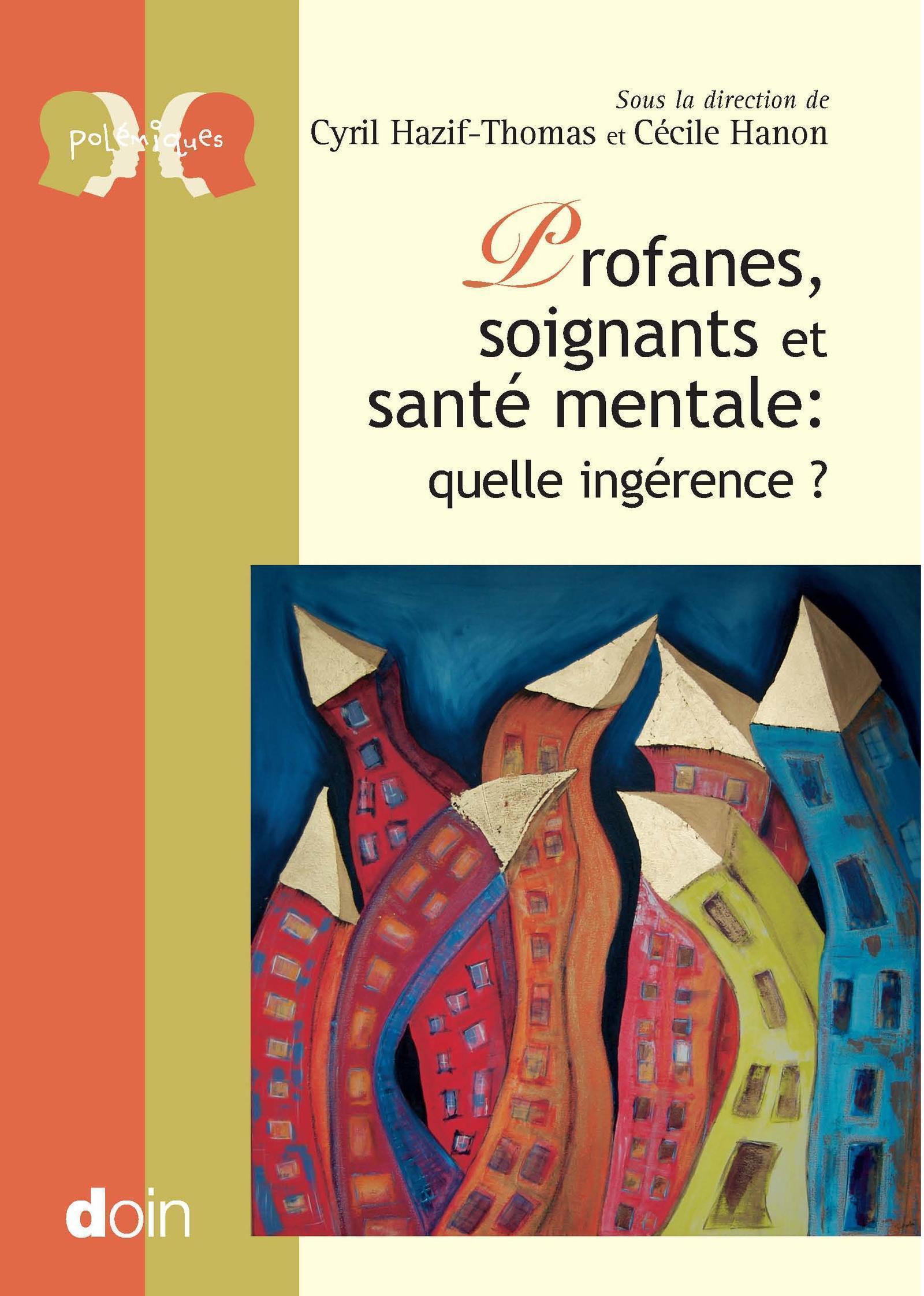 polémiques

Sous la direction de
Cyril Hazif-Thomas et Cécile Hanon

Profanes, soignants et santé mentale: quelle ingérence ?

doin